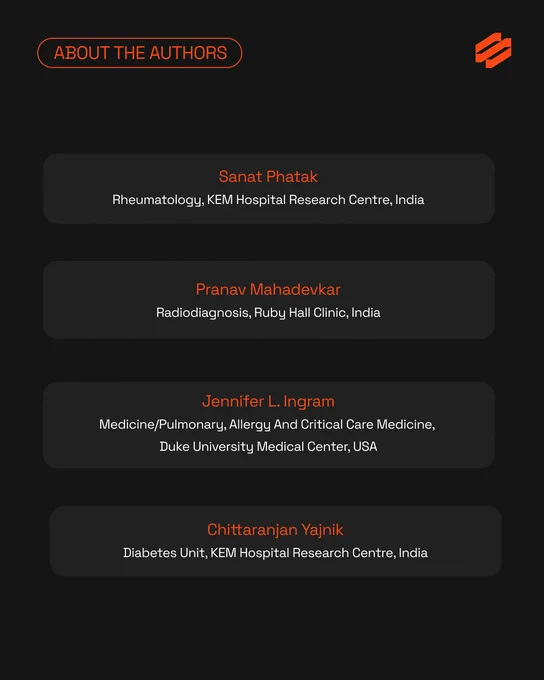 ABOUT THE AUTHORS

Sanat Phatak
Rheumatology, KEM Hospital Research Centre, India

Pranav Mahadevkar
Radiodiagnosis, Ruby Hall Clinic, India

Jennifer L. Ingram
Medicine/Pulmonary, Allergy And Critical Care Medicine, Duke University Medical Center, USA

Chittaranjan Yajnik
Diabetes Unit, KEM Hospital Research Centre, India